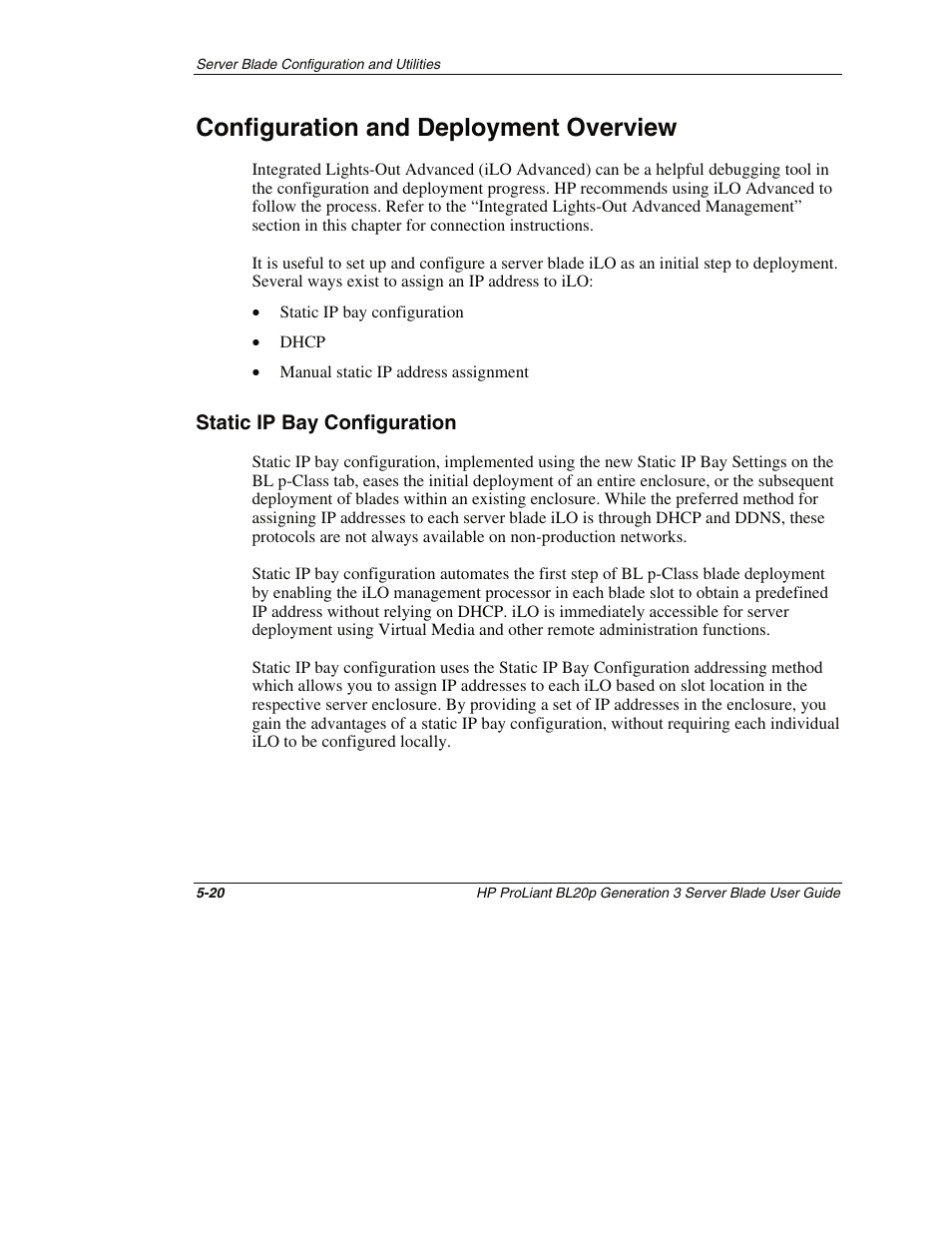 Server Blade Configuration and Utilities

Configuration and Deployment Overview

Integrated Lights-Out Advanced (iLO Advanced) can be a helpful debugging tool in the configuration and deployment progress. HP recommends using iLO Advanced to follow the process. Refer to the “Integrated Lights-Out Advanced Management” section in this chapter for connection instructions.

It is useful to set up and configure a server blade iLO as an initial step to deployment. Several ways exist to assign an IP address to iLO:

• Static IP bay configuration

• DHCP

• Manual static IP address assignment

Static IP Bay Configuration

Static IP bay configuration, implemented using the new Static IP Bay Settings on the BL p-Class tab, eases the initial deployment of an entire enclosure, or the subsequent deployment of blades within an existing enclosure. While the preferred method for assigning IP addresses to each server blade iLO is through DHCP and DDNS, these protocols are not always available on non-production networks.

Static IP bay configuration automates the first step of BL p-Class blade deployment by enabling the iLO management processor in each blade slot to obtain a predefined IP address without relying on DHCP. iLO is immediately accessible for server deployment using Virtual Media and other remote administration functions.

Static IP bay configuration uses the Static IP Bay Configuration addressing method which allows you to assign IP addresses to each iLO based on slot location in the respective server enclosure. By providing a set of IP addresses in the enclosure, you gain the advantages of a static IP bay configuration, without requiring each individual iLO to be configured locally.

5-20

HP ProLiant BL20p Generation 3 Server Blade User Guide